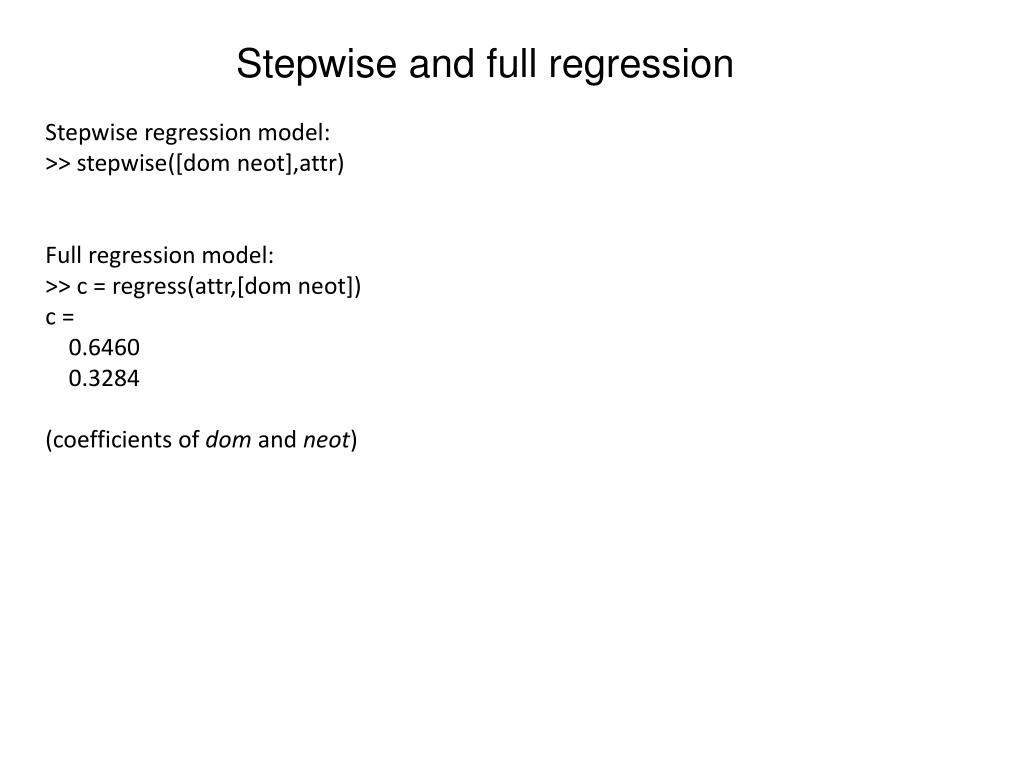 Stepwise and full regression

Stepwise regression model:
>> stepwise([dom neot],attr)

Full regression model:
>> c = regress(attr,[dom neot])
c =
0.6460
0.3284

(coefficients of dom and neot)